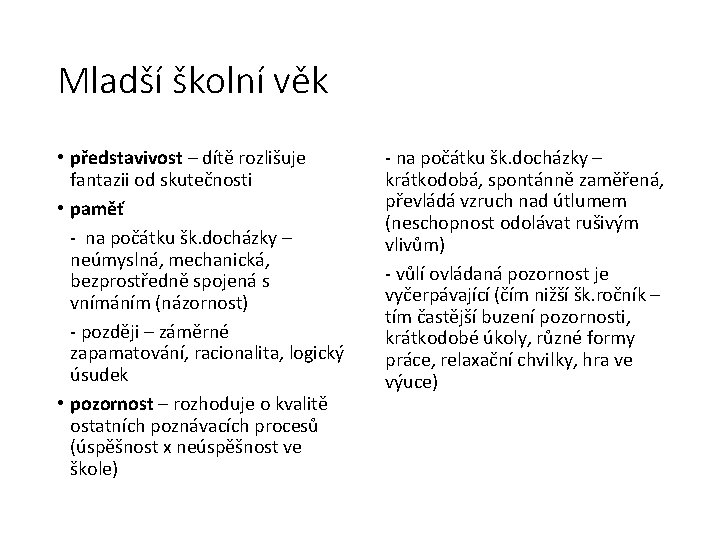 Mladší školní věk

• představivost – dítě rozlišuje fantazii od skutečnosti

• paměť

- na počátku šk.docházky – neúmyslná, mechanická, bezprostředně spojená s vnímáním (názornost)

- později – záměrné zapamatování, racionalita, logický úsudek

• pozornost – rozhoduje o kvalitě ostatních poznávacích procesů (úspěšnost x neúspěšnost ve škole)

- na počátku šk.docházky – krátkodobá, spontánně zaměřená, převládá vzruch nad útlumem (neschopnost odolávat rušivým vlivům)

- vůlí ovládaná pozornost je vyčerpávající (čím nižší šk.ročník – tím častější buzení pozornosti, krátkodobé úkoly, různé formy práce, relaxační chvilky, hra ve výuce)